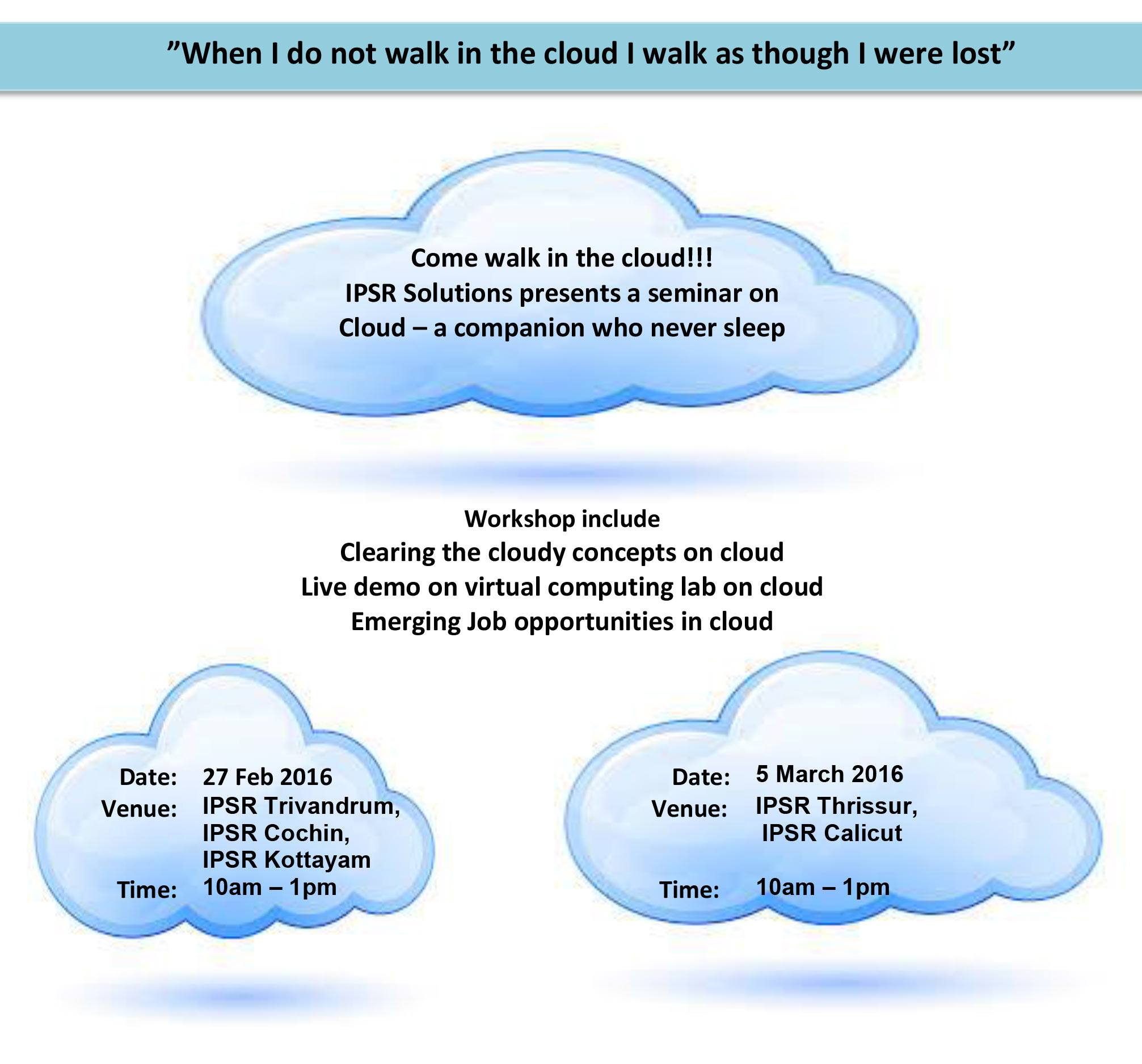 "When I do not walk in the cloud I walk as though I were lost"

Come walk in the cloud!!!
IPSR Solutions presents a seminar on
Cloud – a companion who never sleep

Workshop include
Clearing the cloudy concepts on cloud
Live demo on virtual computing lab on cloud
Emerging Job opportunities in cloud

Date: 27 Feb 2016
Venue: IPSR Trivandrum,
IPSR Cochin,
IPSR Kottayam
Time: 10am – 1pm

Date: 5 March 2016
Venue: IPSR Thrissur,
IPSR Calicut
Time: 10am – 1pm